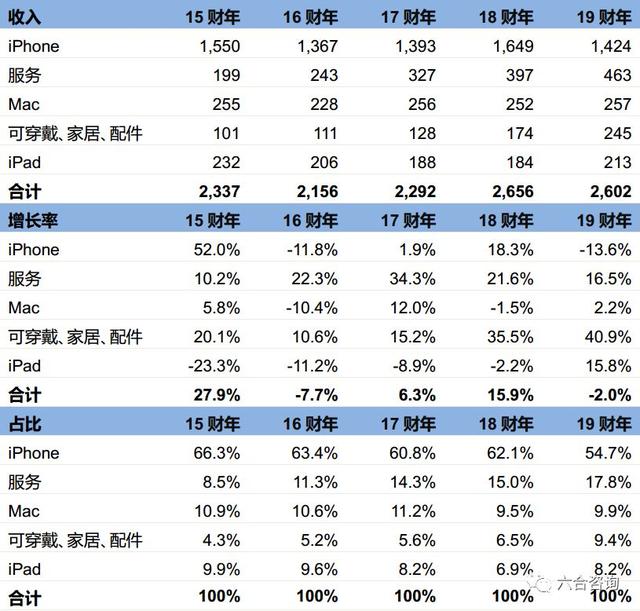 | 收入 | 15 财年 | 16 财年 | 17 财年 | 18 财年 | 19 财年 |
|---|---|---|---|---|---|
| iPhone | 1,550 | 1,367 | 1,393 | 1,649 | 1,424 |
| 服务 | 199 | 243 | 327 | 397 | 463 |
| Mac | 255 | 228 | 256 | 252 | 257 |
| 可穿戴、家居、配件 | 101 | 111 | 128 | 174 | 245 |
| iPad | 232 | 206 | 188 | 184 | 213 |
| 合计 | 2,337 | 2,156 | 2,292 | 2,656 | 2,602 |
| 增长率 | 15 财年 | 16 财年 | 17 财年 | 18 财年 | 19 财年 |
| iPhone | 52.0% | -11.8% | 1.9% | 18.3% | -13.6% |
| 服务 | 10.2% | 22.3% | 34.3% | 21.6% | 16.5% |
| Mac | 5.8% | -10.4% | 12.0% | -1.5% | 2.2% |
| 可穿戴、家居、配件 | 20.1% | 10.6% | 15.2% | 35.5% | 40.9% |
| iPad | -23.3% | -11.2% | -8.9% | -2.2% | 15.8% |
| 合计 | 27.9% | -7.7% | 6.3% | 15.9% | -2.0% |
| 占比 | 15 财年 | 16 财年 | 17 财年 | 18 财年 | 19 财年 |
| iPhone | 66.3% | 63.4% | 60.8% | 62.1% | 54.7% |
| 服务 | 8.5% | 11.3% | 14.3% | 15.0% | 17.8% |
| Mac | 10.9% | 10.6% | 11.2% | 9.5% | 9.9% |
| 可穿戴、家居、配件 | 4.3% | 5.2% | 5.6% | 6.5% | 9.4% |
| iPad | 9.9% | 9.6% | 8.2% | 6.9% | 8.2% |
| 合计 | 100% | 100% | 100% | 100% | 100% |

六合咨询